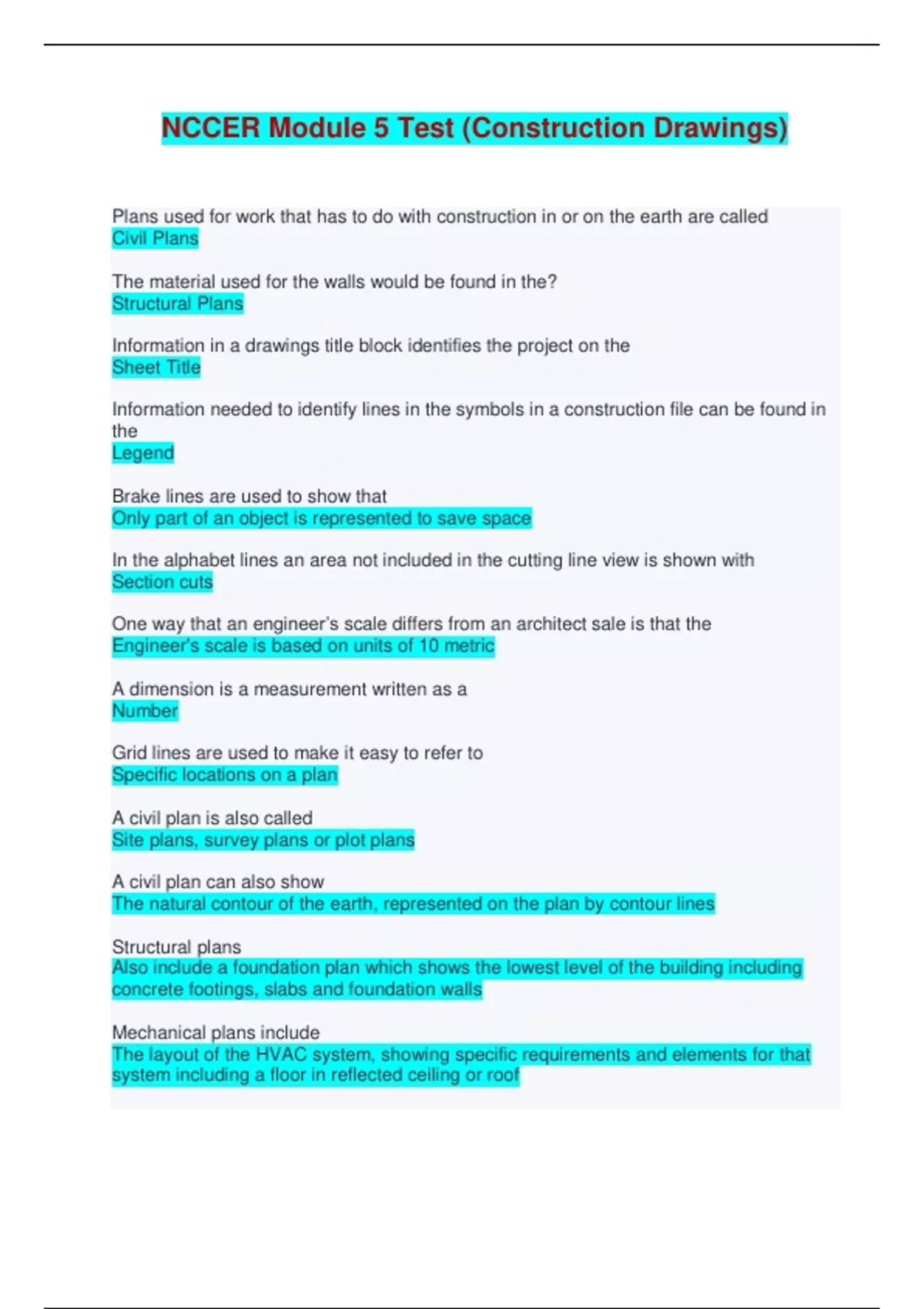 NCCER Module 5 Test (Construction Drawings)

Plans used for work that has to do with construction in or on the earth are called
Civil Plans

The material used for the walls would be found in the?
Structural Plans

Information in a drawings title block identifies the project on the
Sheet Title

Information needed to identify lines in the symbols in a construction file can be found in the
Legend

Brake lines are used to show that
Only part of an object is represented to save space

In the alphabet lines an area not included in the cutting line view is shown with
Section cuts

One way that an engineer's scale differs from an architect sale is that the
Engineer's scale is based on units of 10 metric

A dimension is a measurement written as a
Number

Grid lines are used to make it easy to refer to
Specific locations on a plan

A civil plan is also called
Site plans, survey plans or plot plans

A civil plan can also show
The natural contour of the earth, represented on the plan by contour lines

Structural plans
Also include a foundation plan which shows the lowest level of the building including concrete footings, slabs and foundation walls

Mechanical plans include
The layout of the HVAC system, showing specific requirements and elements for that system including a floor in reflected ceiling or roof